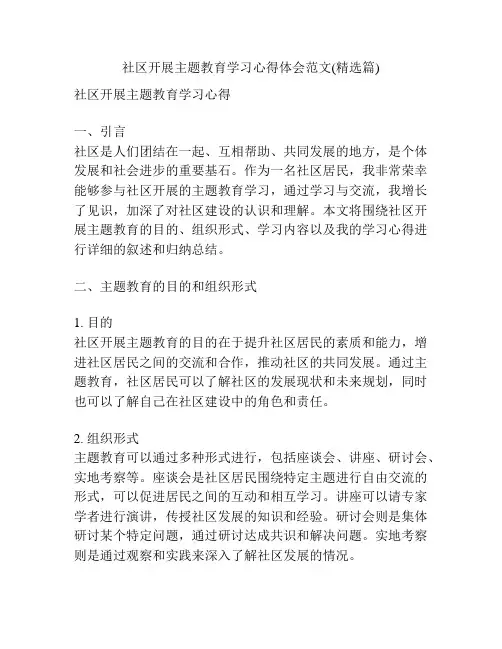 社区开展主题教育学习心得体会范文(精选篇)

社区开展主题教育学习心得

一、引言
社区是人们团结在一起、互相帮助、共同发展的地方，是个体发展和社会进步的重要基石。作为一名社区居民，我非常荣幸能够参与社区开展的主题教育学习，通过学习与交流，我增长了见识，加深了对社区建设的认识和理解。本文将围绕社区开展主题教育的目的、组织形式、学习内容以及我的学习心得进行详细的叙述和归纳总结。

二、主题教育的目的和组织形式

1. 目的
社区开展主题教育的目的在于提升社区居民的素质和能力，增进社区居民之间的交流和合作，推动社区的共同发展。通过主题教育，社区居民可以了解社区的发展现状和未来规划，同时也可以了解自己在社区建设中的角色和责任。

2. 组织形式
主题教育可以通过多种形式进行，包括座谈会、讲座、研讨会、实地考察等。座谈会是社区居民围绕特定主题进行自由交流的形式，可以促进居民之间的互动和相互学习。讲座可以请专家学者进行演讲，传授社区发展的知识和经验。研讨会则是集体研讨某个特定问题，通过研讨达成共识和解决问题。实地考察则是通过观察和实践来深入了解社区发展的情况。